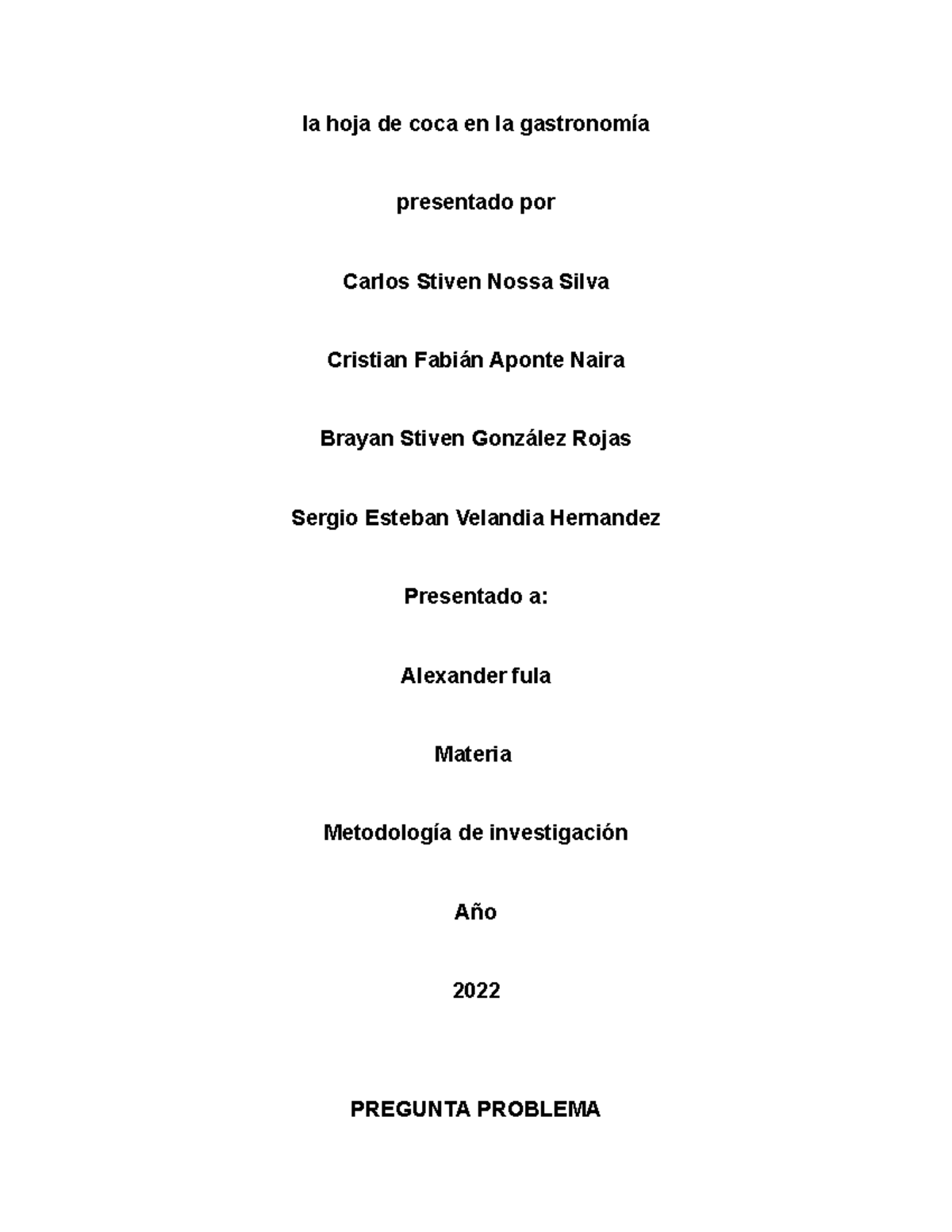 la hoja de coca en la gastronomía

presentado por

Carlos Stiven Nossa Silva

Cristian Fabián Aponte Naira

Brayan Stiven González Rojas

Sergio Esteban Velandia Hernandez

Presentado a:

Alexander fula

Materia

Metodología de investigación

Año

2022

PREGUNTA PROBLEMA